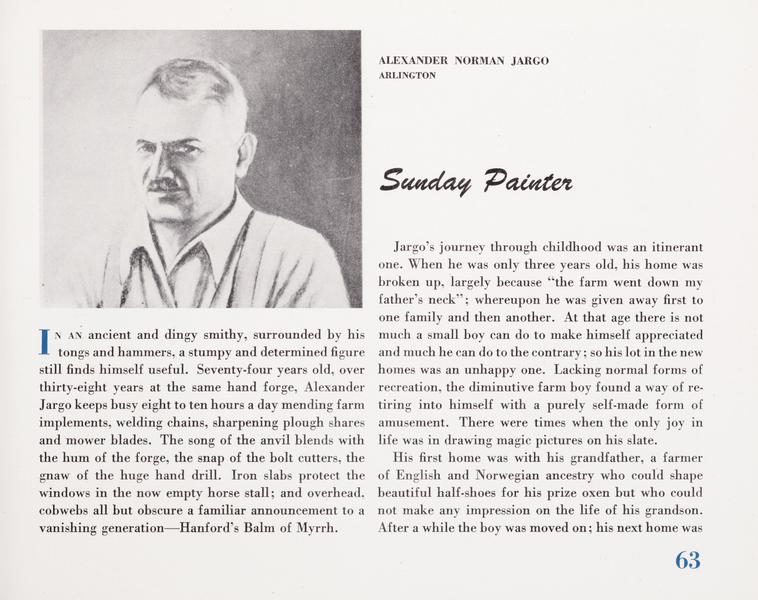 ALEXANDER NORMAN JARGO
ARLINGTON

Sunday Painter

IN AN ancient and dingy smithy, surrounded by his tongs and hammers, a stumpy and determined figure still finds himself useful. Seventy-four years old, over thirty-eight years at the same hand forge, Alexander Jargo keeps busy eight to ten hours a day mending farm implements, welding chains, sharpening plough shares and mower blades. The song of the anvil blends with the hum of the forge, the snap of the bolt cutters, the gnaw of the huge hand drill. Iron slabs protect the windows in the now empty horse stall; and overhead, cobwebs all but obscure a familiar announcement to a vanishing generation—Hanford's Balm of Myrrh.

Jargo's journey through childhood was an itinerant one. When he was only three years old, his home was broken up, largely because "the farm went down my father's neck"; whereupon he was given away first to one family and then another. At that age there is not much a small boy can do to make himself appreciated and much he can do to the contrary; so his lot in the new homes was an unhappy one. Lacking normal forms of recreation, the diminutive farm boy found a way of retiring into himself with a purely self-made form of amusement. There were times when the only joy in life was in drawing magic pictures on his slate.

His first home was with his grandfather, a farmer of English and Norwegian ancestry who could shape beautiful half-shoes for his prize oxen but who could not make any impression on the life of his grandson. After a while the boy was moved on; his next home was

63